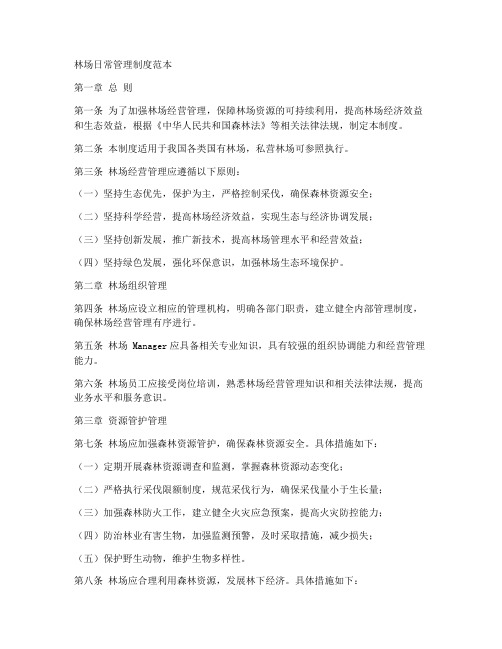 林场日常管理制度范本

第一章 总 则

第一条 为了加强林场经营管理，保障林场资源的可持续利用，提高林场经济效益和生态效益，根据《中华人民共和国森林法》等相关法律法规，制定本制度。

第二条 本制度适用于我国各类国有林场，私营林场可参照执行。

第三条 林场经营管理应遵循以下原则：

（一）坚持生态优先，保护为主，严格控制采伐，确保森林资源安全；

（二）坚持科学经营，提高林场经济效益，实现生态与经济协调发展；

（三）坚持创新发展，推广新技术，提高林场管理水平和经营效益；

（四）坚持绿色发展，强化环保意识，加强林场生态环境保护。

第二章 林场组织管理

第四条 林场应设立相应的管理机构，明确各部门职责，建立健全内部管理制度，确保林场经营管理有序进行。

第五条 林场 Manager 应具备相关专业知识，具有较强的组织协调能力和经营管理能力。

第六条 林场员工应接受岗位培训，熟悉林场经营管理知识和相关法律法规，提高业务水平和服务意识。

第三章 资源管护管理

第七条 林场应加强森林资源管护，确保森林资源安全。具体措施如下：

（一）定期开展森林资源调查和监测，掌握森林资源动态变化；

（二）严格执行采伐限额制度，规范采伐行为，确保采伐量小于生长量；

（三）加强森林防火工作，建立健全火灾应急预案，提高火灾防控能力；

（四）防治林业有害生物，加强监测预警，及时采取措施，减少损失；

（五）保护野生动物，维护生物多样性。

第八条 林场应合理利用森林资源，发展林下经济。具体措施如下：